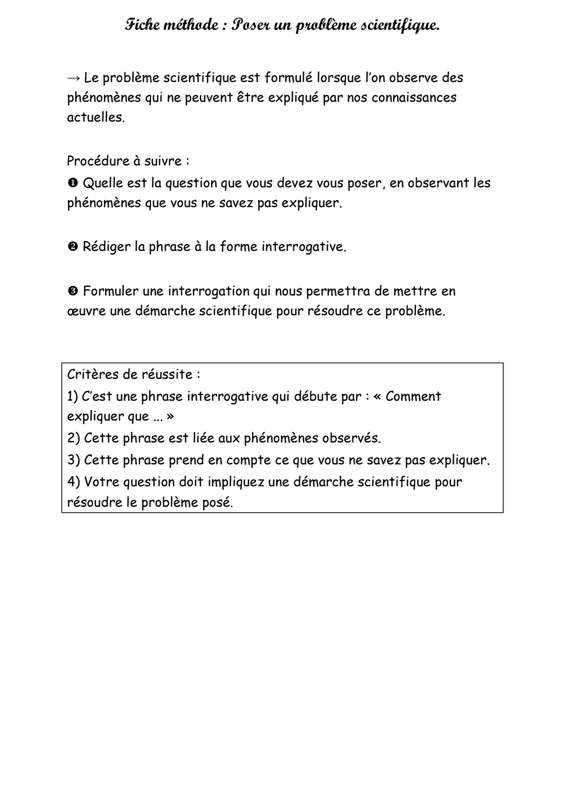 Fiche méthode : Poser un problème scientifique.

→ Le problème scientifique est formulé lorsque l'on observe des phénomènes qui ne peuvent être expliqué par nos connaissances actuelles.

Procédure à suivre :
❶ Quelle est la question que vous devez vous poser, en observant les phénomènes que vous ne savez pas expliquer.

❷ Rédiger la phrase à la forme interrogative.

❸ Formuler une interrogation qui nous permettra de mettre en œuvre une démarche scientifique pour résoudre ce problème.

Critères de réussite :
1) C'est une phrase interrogative qui débute par : « Comment expliquer que ... »
2) Cette phrase est liée aux phénomènes observés.
3) Cette phrase prend en compte ce que vous ne savez pas expliquer.
4) Votre question doit impliquez une démarche scientifique pour résoudre le problème posé.